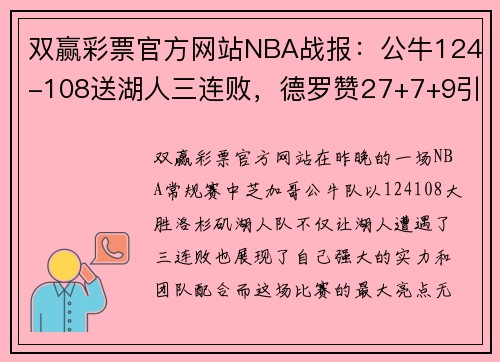 双赢彩票官方网站NBA战报：公牛124-108送湖人三连败，德罗赞27+7+9引

双赢彩票官方网站在昨晚的一场NBA常规赛中芝加哥公牛队以124108大胜洛杉矶湖人队不仅让湖人遭遇了三连败也展现了自己强大的实力和团队配合而这场比赛的最大亮点无